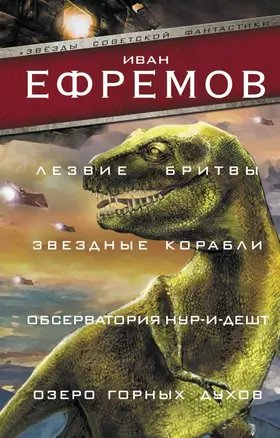 •ЗВЁЗДЫ СОВЕТСКОЙ ФАНТАСТИКИ•

ИВАН
ЕФРЕМОВ

ЛЕЗВИЕ БРИТВЫ

ЗВЕЗДНЫЕ КОРАБЛИ

ОБСЕРВАТОРИЯ НУР-И-ДЕШТ

ОЗЕРО ГОРНЫХ ДУХОВ